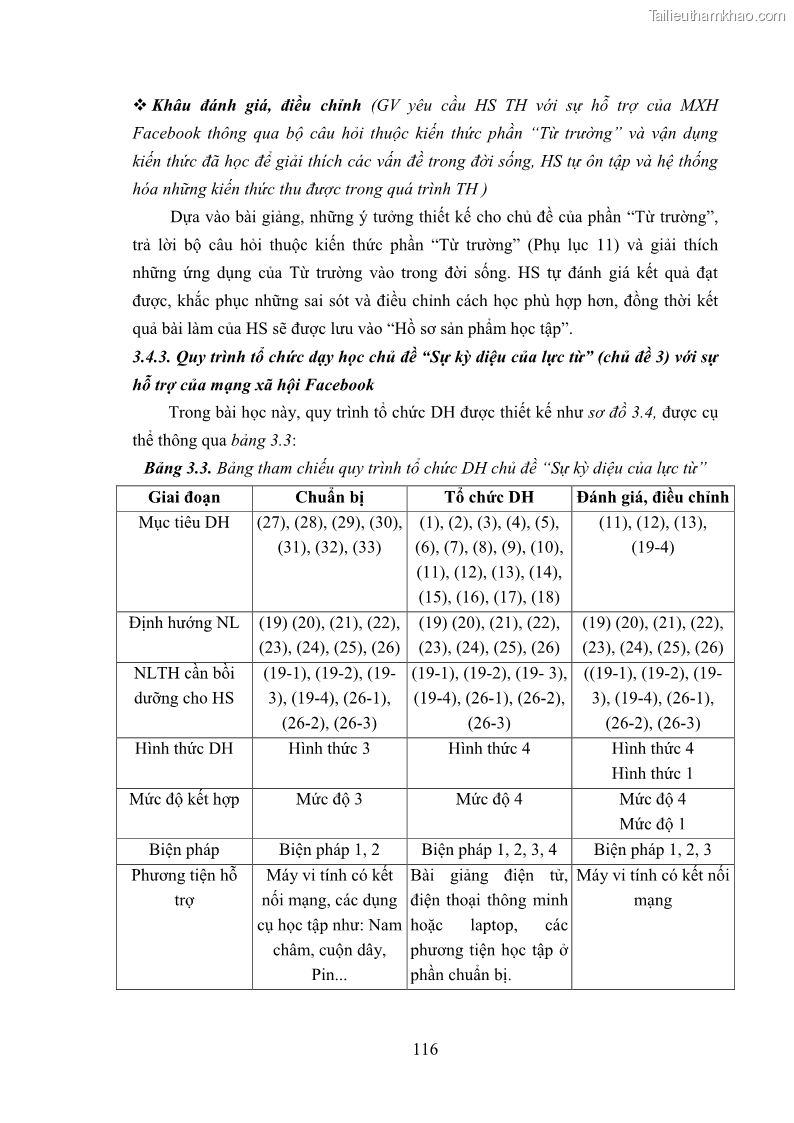 Tailieuthamkhao.com

❖ Khâu đánh giá, điều chỉnh (GV yêu cầu HS TH với sự hỗ trợ của MXH Facebook thông qua bộ câu hỏi thuộc kiến thức phần "Từ trường" và vận dụng kiến thức đã học để giải thích các vấn đề trong đời sống, HS tự ôn tập và hệ thống hóa những kiến thức thu được trong quá trình TH )

Dựa vào bài giảng, những ý tưởng thiết kế cho chủ đề của phần "Từ trường", trả lời bộ câu hỏi thuộc kiến thức phần "Từ trường" (Phụ lục 11) và giải thích những ứng dụng của Từ trường vào trong đời sống. HS tự đánh giá kết quả đạt được, khắc phục những sai sót và điều chỉnh cách học phù hợp hơn, đồng thời kết quả bài làm của HS sẽ được lưu vào "Hồ sơ sản phẩm học tập".

3.4.3. Quy trình tổ chức dạy học chủ đề "Sự kỳ diệu của lực từ" (chủ đề 3) với sự hỗ trợ của mạng xã hội Facebook

Trong bài học này, quy trình tổ chức DH được thiết kế như sơ đồ 3.4, được cụ thể thông qua bảng 3.3:

Bảng 3.3. Bảng tham chiếu quy trình tổ chức DH chủ đề "Sự kỳ diệu của lực từ"

| Giai đoạn | Chuẩn bị | Tổ chức DH | Đánh giá, điều chỉnh |
|---|---|---|---|
| Mục tiêu DH | (27), (28), (29), (30), (31), (32), (33) | (1), (2), (3), (4), (5), (6), (7), (8), (9), (10), (11), (12), (13), (14), (15), (16), (17), (18) | (11), (12), (13), (19-4) |
| Định hướng NL | (19) (20), (21), (22), (23), (24), (25), (26) | (19) (20), (21), (22), (23), (24), (25), (26) | (19) (20), (21), (22), (23), (24), (25), (26) |
| NLTH cần bồi dưỡng cho HS | (19-1), (19-2), (19-3), (19-4), (26-1), (26-2), (26-3) | (19-1), (19-2), (19- 3), (19-4), (26-1), (26-2), (26-3) | ((19-1), (19-2), (19-3), (19-4), (26-1), (26-2), (26-3) |
| Hình thức DH | Hình thức 3 | Hình thức 4 | Hình thức 4 Hình thức 1 |
| Mức độ kết hợp | Mức độ 3 | Mức độ 4 | Mức độ 4 Mức độ 1 |
| Biện pháp | Biện pháp 1, 2 | Biện pháp 1, 2, 3, 4 | Biện pháp 1, 2, 3 |
| Phương tiện hỗ trợ | Máy vi tính có kết nối mạng, các dụng cụ học tập như: Nam châm, cuộn dây, Pin... | Bài giảng điện tử, điện thoại thông minh hoặc laptop, các phương tiện học tập ở phần chuẩn bị. | Máy vi tính có kết nối mạng |

116